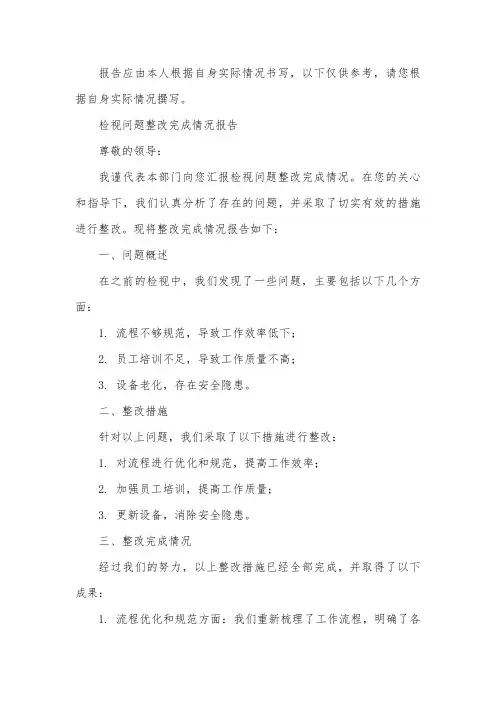 报告应由本人根据自身实际情况书写，以下仅供参考，请您根据自身实际情况撰写。

检视问题整改完成情况报告

尊敬的领导：

我谨代表本部门向您汇报检视问题整改完成情况。在您的关心和指导下，我们认真分析了存在的问题，并采取了切实有效的措施进行整改。现将整改完成情况报告如下：

一、问题概述

在之前的检视中，我们发现了一些问题，主要包括以下几个方面：

1. 流程不够规范，导致工作效率低下；

2. 员工培训不足，导致工作质量不高；

3. 设备老化，存在安全隐患。

二、整改措施

针对以上问题，我们采取了以下措施进行整改：

1. 对流程进行优化和规范，提高工作效率；

2. 加强员工培训，提高工作质量；

3. 更新设备，消除安全隐患。

三、整改完成情况

经过我们的努力，以上整改措施已经全部完成，并取得了以下成果：

1. 流程优化和规范方面：我们重新梳理了工作流程，明确了各